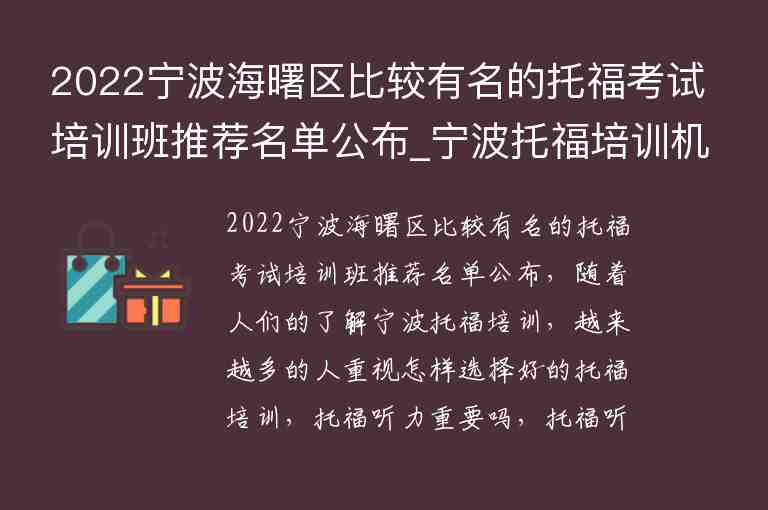 2022宁波海曙区比较有名的托福考试培训班推荐名单公布_宁波托福培训机

2022宁波海曙区比较有名的托福考试培训班推荐名单公布，随着人们的了解宁波托福培训，越来越多的人重视怎样选择好的托福培训，托福听力重要吗，托福听